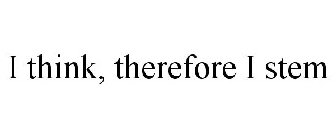 I think, therefore I stem